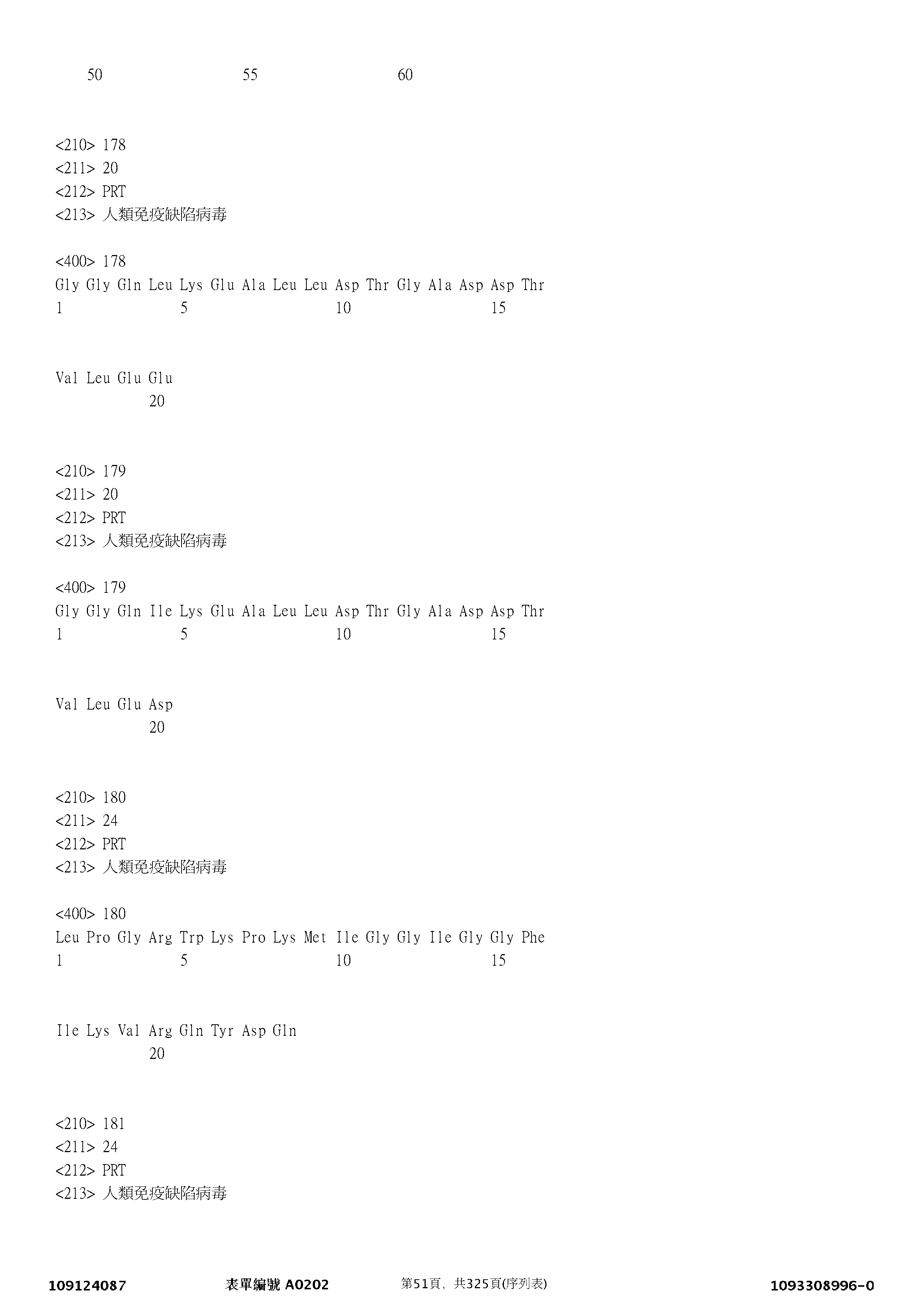 50 55 60

<210> 178
<211> 20
<212> PRT
<213> 人類免疫缺陷病毒

<400> 178
Gly Gly Gln Leu Lys Glu Ala Leu Leu Asp Thr Gly Ala Asp Asp Thr
1 5 10 15

Val Leu Glu Glu
20

<210> 179
<211> 20
<212> PRT
<213> 人類免疫缺陷病毒

<400> 179
Gly Gly Gln Ile Lys Glu Ala Leu Leu Asp Thr Gly Ala Asp Asp Thr
1 5 10 15

Val Leu Glu Asp
20

<210> 180
<211> 24
<212> PRT
<213> 人類免疫缺陷病毒

<400> 180
Leu Pro Gly Arg Trp Lys Pro Lys Met Ile Gly Gly Ile Gly Gly Phe
1 5 10 15

Ile Lys Val Arg Gln Tyr Asp Gln
20

<210> 181
<211> 24
<212> PRT
<213> 人類免疫缺陷病毒

109124087 表單編號 A0202 第51頁，共325頁(序列表) 1093308996-0